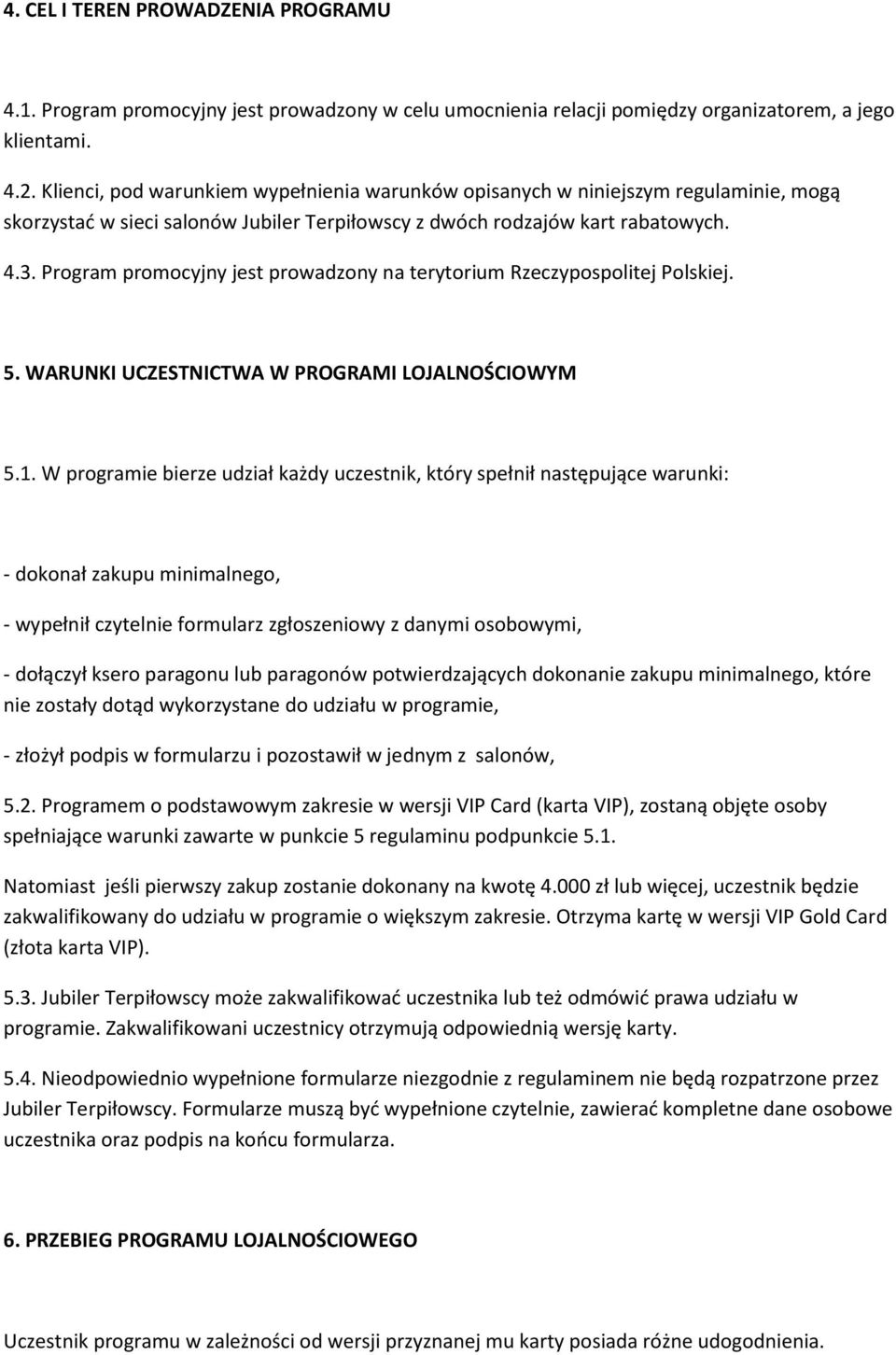 4. CEL I TEREN PROWADZENIA PROGRAMU

4.1. Program promocyjny jest prowadzony w celu umocnienia relacji pomiędzy organizatorem, a jego klientami.

4.2. Klienci, pod warunkiem wypełnienia warunków opisanych w niniejszym regulaminie, mogą skorzystać w sieci salonów Jubiler Terpiłowscy z dwóch rodzajów kart rabatowych.

4.3. Program promocyjny jest prowadzony na terytorium Rzeczypospolitej Polskiej.

5. WARUNKI UCZESTNICTWA W PROGRAMI LOJALNOŚCIOWYM

5.1. W programie bierze udział każdy uczestnik, który spełnił następujące warunki:

- dokonał zakupu minimalnego,

- wypełnił czytelnie formularz zgłoszeniowy z danymi osobowymi,

- dołączył ksero paragonu lub paragonów potwierdzających dokonanie zakupu minimalnego, które nie zostały dotąd wykorzystane do udziału w programie,

- złożył podpis w formularzu i pozostawił w jednym z salonów,

5.2. Programem o podstawowym zakresie w wersji VIP Card (karta VIP), zostaną objęte osoby spełniające warunki zawarte w punkcie 5 regulaminu podpunkcie 5.1.

Natomiast jeśli pierwszy zakup zostanie dokonany na kwotę 4.000 zł lub więcej, uczestnik będzie zakwalifikowany do udziału w programie o większym zakresie. Otrzyma kartę w wersji VIP Gold Card (złota karta VIP).

5.3. Jubiler Terpiłowscy może zakwalifikować uczestnika lub też odmówić prawa udziału w programie. Zakwalifikowani uczestnicy otrzymują odpowiednią wersję karty.

5.4. Nieodpowiednio wypełnione formularze niezgodnie z regulaminem nie będą rozpatrzone przez Jubiler Terpiłowscy. Formularze muszą być wypełnione czytelnie, zawierać kompletne dane osobowe uczestnika oraz podpis na końcu formularza.

6. PRZEBIEG PROGRAMU LOJALNOŚCIOWEGO

Uczestnik programu w zależności od wersji przyznanej mu karty posiada różne udogodnienia.